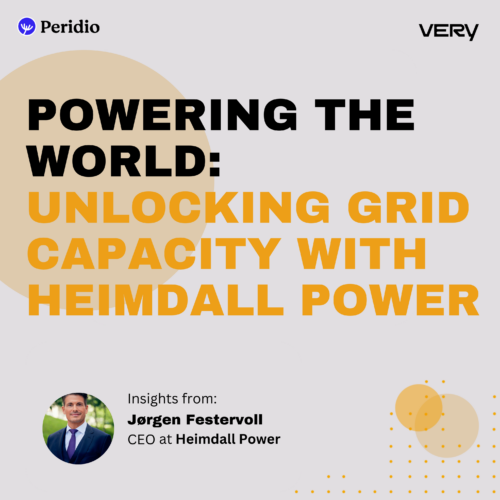 Peridio

VERY

POWERING THE WORLD: UNLOCKING GRID CAPACITY WITH HEIMDALL POWER

Insights from:
Jørgen Festervoll
CEO at Heimdall Power